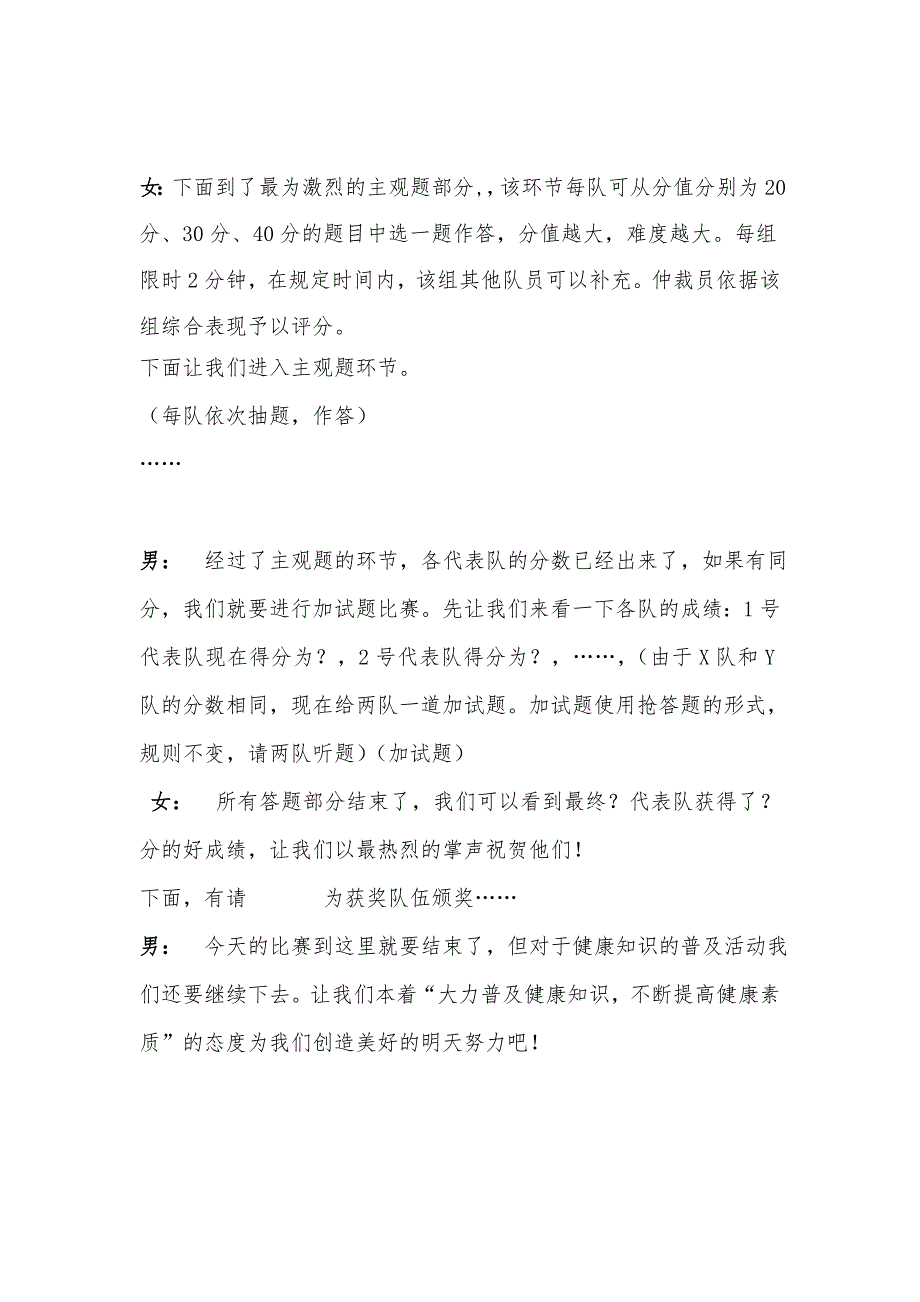 女: 下面到了最为激烈的主观题部分,,该环节每队可从分值分别为20分、30分、40分的题目中选一题作答，分值越大，难度越大。每组限时2分钟，在规定时间内，该组其他队员可以补充。仲裁员依据该组综合表现予以评分。
下面让我们进入主观题环节。
（每队依次抽题，作答）
……

男： 经过了主观题的环节，各代表队的分数已经出来了，如果有同分，我们就要进行加试题比赛。先让我们来看一下各队的成绩：1号代表队现在得分为？，2号代表队得分为？，……，（由于X队和Y队的分数相同，现在给两队一道加试题。加试题使用抢答题的形式，规则不变，请两队听题）（加试题）

女： 所有答题部分结束了，我们可以看到最终？代表队获得了？分的好成绩，让我们以最热烈的掌声祝贺他们！
下面，有请 为获奖队伍颁奖……

男： 今天的比赛到这里就要结束了，但对于健康知识的普及活动我们还要继续下去。让我们本着“大力普及健康知识，不断提高健康素质”的态度为我们创造美好的明天努力吧！